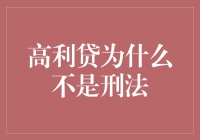 高利贷为什么不是刑法